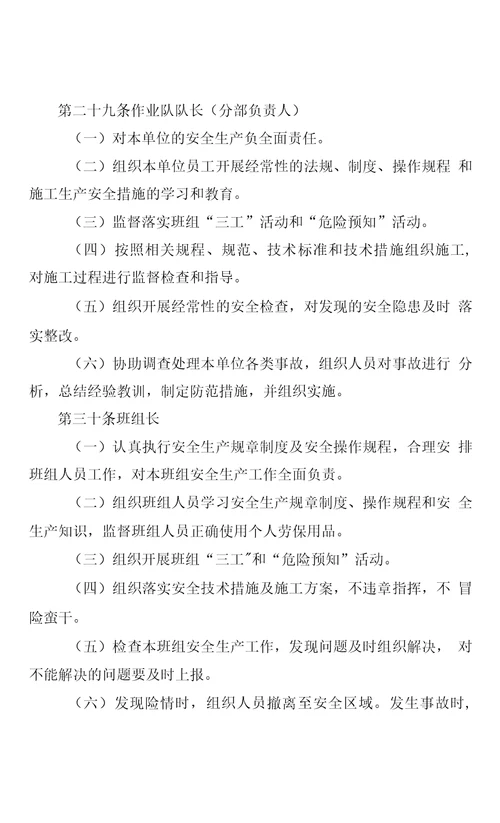 第二十九条作业队队长（分部负责人）

（一）对本单位的安全生产负全面责任。

（二）组织本单位员工开展经常性的法规、制度、操作规程 和施工生产安全措施的学习和教育。

（三）监督落实班组“三工”活动和“危险预知”活动。

（四）按照相关规程、规范、技术标准和技术措施组织施工，对施工过程进行监督检查和指导。

（五）组织开展经常性的安全检查，对发现的安全隐患及时 落实整改。

（六）协助调查处理本单位各类事故，组织人员对事故进行 分析，总结经验教训，制定防范措施，并组织实施。

第三十条班组长

（一）认真执行安全生产规章制度及安全操作规程，合理安 排班组人员工作，对本班组安全生产工作全面负责。

（二）组织班组人员学习安全生产规章制度、操作规程和安 全生产知识，监督班组人员正确使用个人劳保用品。

（三）组织开展班组“三工”和“危险预知”活动。

（四）组织落实安全技术措施及施工方案，不违章指挥，不 冒险蛮干。

（五）检查本班组安全生产工作，发现问题及时组织解决， 对不能解决的问题要及时上报。

（六）发现险情时，组织人员撤离至安全区域。发生事故时，